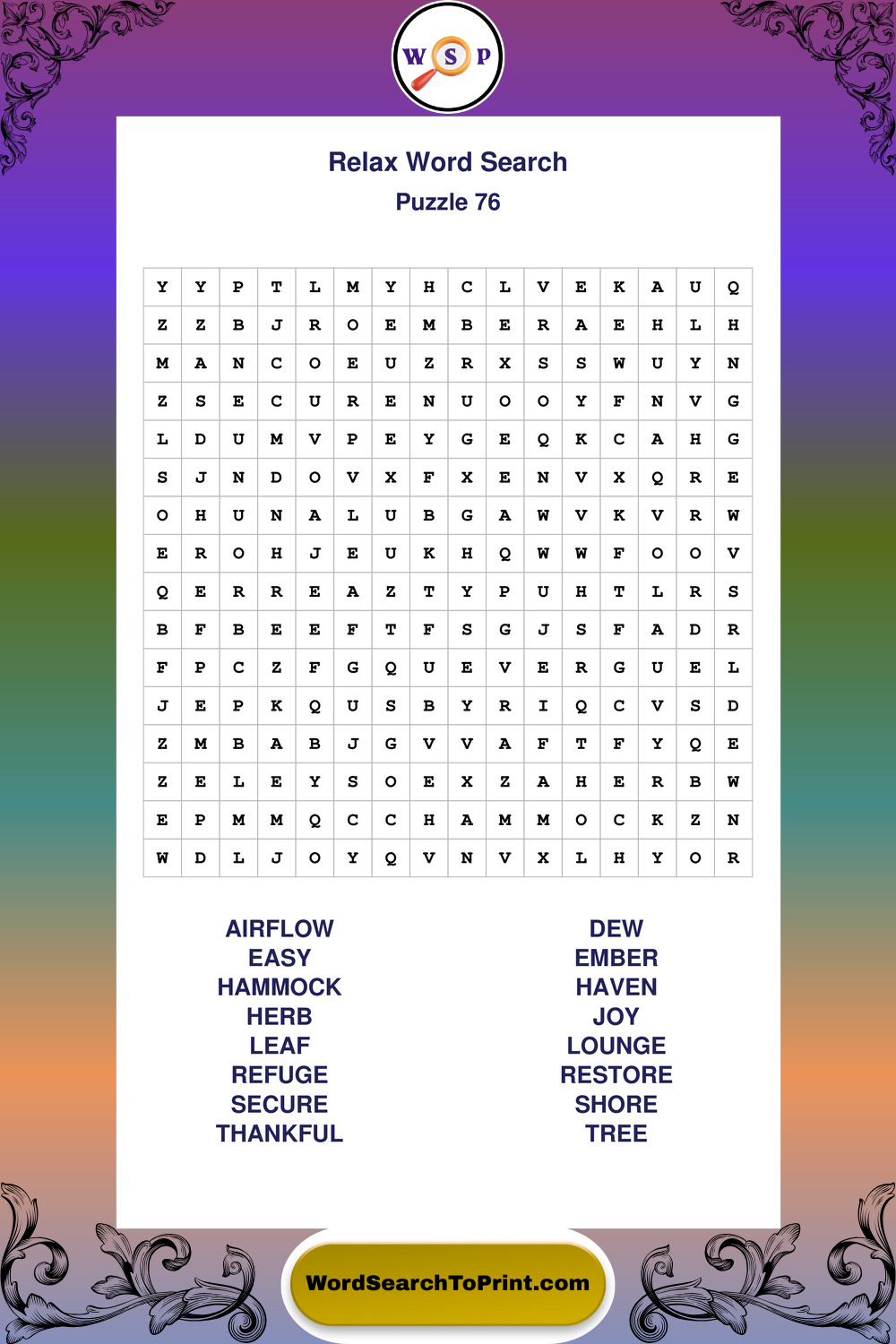 W S P

Relax Word Search
Puzzle 76

| Y | Y | P | T | L | M | Y | H | C | L | V | E | K | A | U | Q |
|---|---|---|---|---|---|---|---|---|---|---|---|---|---|---|---|
| Z | Z | B | J | R | O | E | M | B | E | R | A | E | H | L | H |
| M | A | N | C | O | E | U | Z | R | X | S | S | W | U | Y | N |
| Z | S | E | C | U | R | E | N | U | O | O | Y | F | N | V | G |
| L | D | U | M | V | P | E | Y | G | E | Q | K | C | A | H | G |
| S | J | N | D | O | V | X | F | X | E | N | V | X | Q | R | E |
| O | H | U | N | A | L | U | B | G | A | W | V | K | V | R | W |
| E | R | O | H | J | E | U | K | H | Q | W | W | F | O | O | V |
| Q | E | R | R | E | A | Z | T | Y | P | U | H | T | L | R | S |
| B | F | B | E | E | F | T | F | S | G | J | S | F | A | D | R |
| F | P | C | Z | F | G | Q | U | E | V | E | R | G | U | E | L |
| J | E | P | K | Q | U | S | B | Y | R | I | Q | C | V | S | D |
| Z | M | B | A | B | J | G | V | V | A | F | T | F | Y | Q | E |
| Z | E | L | E | Y | S | O | E | X | Z | A | H | E | R | B | W |
| E | P | M | M | Q | C | C | H | A | M | M | O | C | K | Z | N |
| W | D | L | J | O | Y | Q | V | N | V | X | L | H | Y | O | R |

AIRFLOW
EASY
HAMMOCK
HERB
LEAF
REFUGE
SECURE
THANKFUL

DEW
EMBER
HAVEN
JOY
LOUNGE
RESTORE
SHORE
TREE

WordSearchToPrint.com